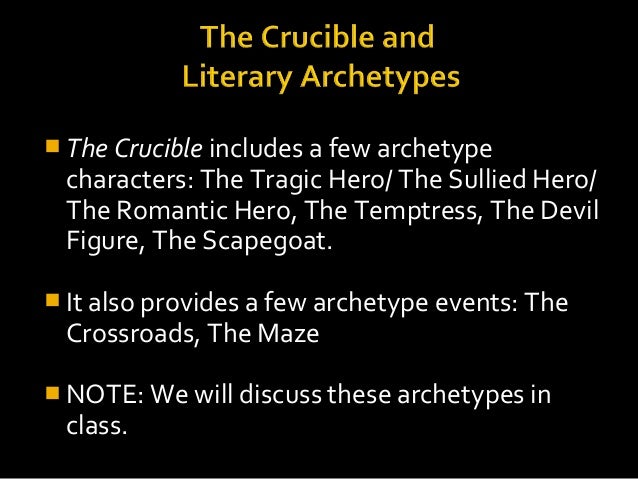 The Crucible and
Literary Archetypes

The Crucible includes a few archetype characters: The Tragic Hero/ The Sullied Hero/ The Romantic Hero, The Temptress, The Devil Figure, The Scapegoat.

It also provides a few archetype events: The Crossroads, The Maze

NOTE: We will discuss these archetypes in class.